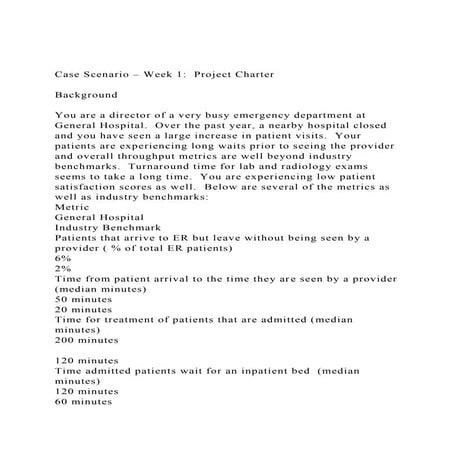 Case Scenario – Week 1: Project Charter

Background

You are a director of a very busy emergency department at General Hospital. Over the past year, a nearby hospital closed and you have seen a large increase in patient visits. Your patients are experiencing long waits prior to seeing the provider and overall throughput metrics are well beyond industry benchmarks. Turnaround time for lab and radiology exams seems to take a long time. You are experiencing low patient satisfaction scores as well. Below are several of the metrics as well as industry benchmarks:
Metric
General Hospital
Industry Benchmark
Patients that arrive to ER but leave without being seen by a provider ( % of total ER patients)
6%
2%
Time from patient arrival to the time they are seen by a provider (median minutes)
50 minutes
20 minutes
Time for treatment of patients that are admitted (median minutes)
200 minutes

120 minutes
Time admitted patients wait for an inpatient bed (median minutes)
120 minutes
60 minutes